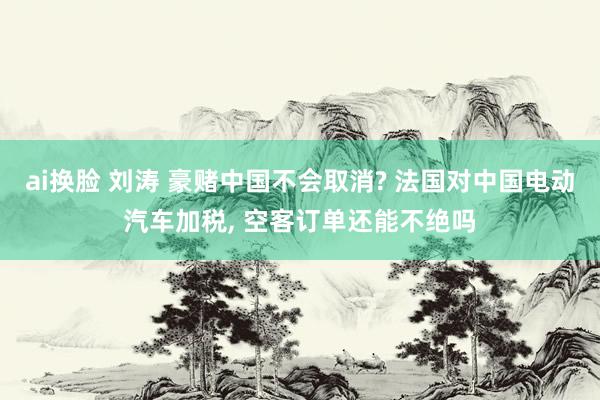 ai换脸 刘涛 豪赌中国不会取消? 法国对中国电动汽车加税, 空客订单还能不绝吗